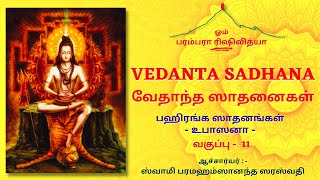 ஓம்
பரம்பரா ரிஷிவித்யா

VEDANTA SADHANA
வேதாந்த ஸாதனைகள்

பஹிரங்க ஸாதனங்கள்
- உபாஸனா -
வகுப்பு - 11

ஆச்சார்யர் : -
ஸ்வாமி பரமஹம்ஸானந்த ஸரஸ்வதி